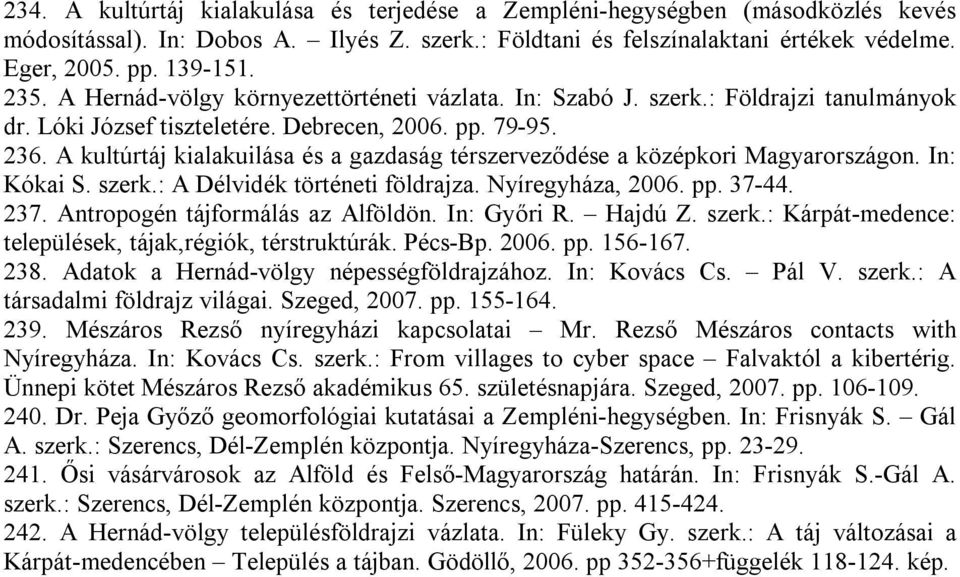 234. A kultúrtáj kialakulása és terjedése a Zempléni-hegységben (másodközlés kevés módosítással). In: Dobos A. – Ilyés Z. szerk.: Földtani és felszínalaktani értékek védelme. Eger, 2005. pp. 139-151.
235. A Hernád-völgy környezettörténeti vázlata. In: Szabó J. szerk.: Földrajzi tanulmányok dr. Lóki József tiszteletére. Debrecen, 2006. pp. 79-95.
236. A kultúrtáj kialakuilása és a gazdaság térszerveződése a középkori Magyarországon. In: Kókai S. szerk.: A Délvidék történeti földrajza. Nyíregyháza, 2006. pp. 37-44.
237. Antropogén tájformálás az Alföldön. In: Győri R. – Hajdú Z. szerk.: Kárpát-medence: települések, tájak,régiók, térstruktúrák. Pécs-Bp. 2006. pp. 156-167.
238. Adatok a Hernád-völgy népességföldrajzához. In: Kovács Cs. – Pál V. szerk.: A társadalmi földrajz világai. Szeged, 2007. pp. 155-164.
239. Mészáros Rezső nyíregyházi kapcsolatai – Mr. Rezső Mészáros contacts with Nyíregyháza. In: Kovács Cs. szerk.: From villages to cyber space – Falvaktól a kibertérig. Ünnepi kötet Mészáros Rezső akadémikus 65. születésnapjára. Szeged, 2007. pp. 106-109.
240. Dr. Peja Győző geomorfológiai kutatásai a Zempléni-hegységben. In: Frisnyák S. – Gál A. szerk.: Szerencs, Dél-Zemplén központja. Nyíregyháza-Szerencs, pp. 23-29.
241. Ősi vásárvárosok az Alföld és Felső-Magyarország határán. In: Frisnyák S.-Gál A. szerk.: Szerencs, Dél-Zemplén központja. Szerencs, 2007. pp. 415-424.
242. A Hernád-völgy településföldrajzi vázlata. In: Füleky Gy. szerk.: A táj változásai a Kárpát-medencében – Település a tájban. Gödöllő, 2006. pp 352-356+függelék 118-124. kép.